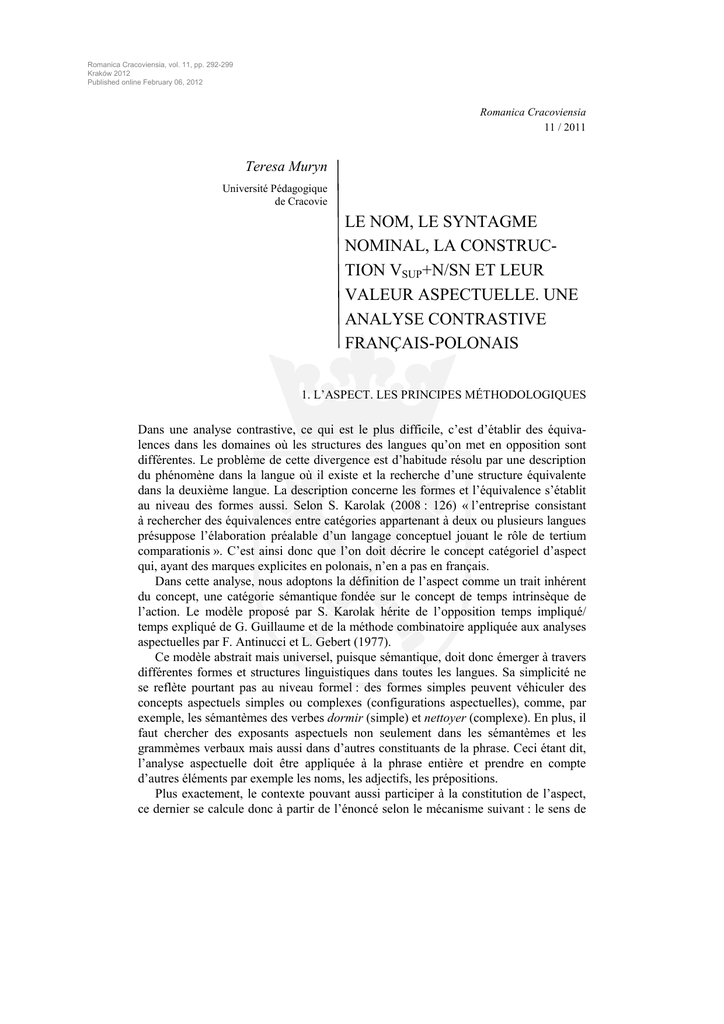 Romanica Cracoviensia, vol. 11, pp. 292-299
Kraków 2012
Published online February 06, 2012

Romanica Cracoviensia
11 / 2011

Teresa Muryn
Université Pédagogique de Cracovie

LE NOM, LE SYNTAGME NOMINAL, LA CONSTRUCTION $V_{SUP}$+N/SN ET LEUR VALEUR ASPECTUELLE. UNE ANALYSE CONTRASTIVE FRANÇAIS-POLONAIS

1. L'ASPECT. LES PRINCIPES MÉTHODOLOGIQUES

Dans une analyse contrastive, ce qui est le plus difficile, c'est d'établir des équivalences dans les domaines où les structures des langues qu'on met en opposition sont différentes. Le problème de cette divergence est d'habitude résolu par une description du phénomène dans la langue où il existe et la recherche d'une structure équivalente dans la deuxième langue. La description concerne les formes et l'équivalence s'établit au niveau des formes aussi. Selon S. Karolak (2008 : 126) « l'entreprise consistant à rechercher des équivalences entre catégories appartenant à deux ou plusieurs langues présuppose l'élaboration préalable d'un langage conceptuel jouant le rôle de tertium comparationis ». C'est ainsi donc que l'on doit décrire le concept catégoriel d'aspect qui, ayant des marques explicites en polonais, n'en a pas en français.

Dans cette analyse, nous adoptons la définition de l'aspect comme un trait inhérent du concept, une catégorie sémantique fondée sur le concept de temps intrinsèque de l'action. Le modèle proposé par S. Karolak hérite de l'opposition temps impliqué/ temps expliqué de G. Guillaume et de la méthode combinatoire appliquée aux analyses aspectuelles par F. Antinucci et L. Gebert (1977).

Ce modèle abstrait mais universel, puisque sémantique, doit donc émerger à travers différentes formes et structures linguistiques dans toutes les langues. Sa simplicité ne se reflète pourtant pas au niveau formel : des formes simples peuvent véhiculer des concepts aspectuels simples ou complexes (configurations aspectuelles), comme, par exemple, les sémantèmes des verbes dormir (simple) et nettoyer (complexe). En plus, il faut chercher des exposants aspectuels non seulement dans les sémantèmes et les grammèmes verbaux mais aussi dans d'autres constituants de la phrase. Ceci étant dit, l'analyse aspectuelle doit être appliquée à la phrase entière et prendre en compte d'autres éléments par exemple les noms, les adjectifs, les prépositions.

Plus exactement, le contexte pouvant aussi participer à la constitution de l'aspect, ce dernier se calcule donc à partir de l'énoncé selon le mécanisme suivant : le sens de